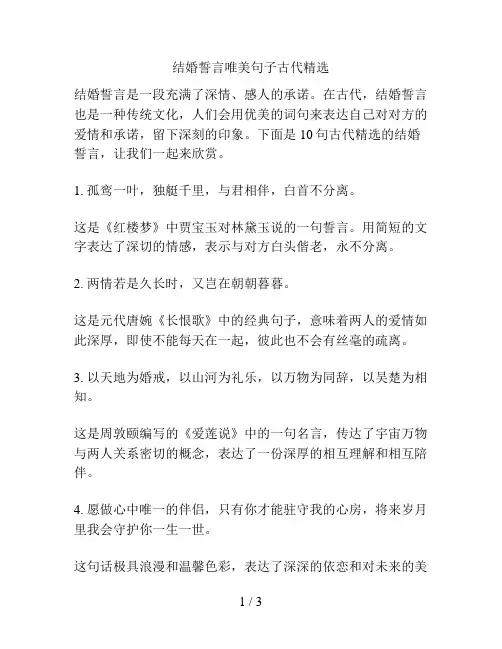 结婚誓言唯美句子古代精选

结婚誓言是一段充满了深情、感人的承诺。在古代，结婚誓言也是一种传统文化，人们会用优美的词句来表达自己对对方的爱情和承诺，留下深刻的印象。下面是 10 句古代精选的结婚誓言，让我们一起来欣赏。

1. 孤鸾一叶，独艇千里，与君相伴，白首不分离。

这是《红楼梦》中贾宝玉对林黛玉说的一句誓言。用简短的文字表达了深切的情感，表示与对方白头偕老，永不分离。

2. 两情若是久长时，又岂在朝朝暮暮。

这是元代唐婉《长恨歌》中的经典句子，意味着两人的爱情如此深厚，即使不能每天在一起，彼此也不会有丝毫的疏离。

3. 以天地为婚戒，以山河为礼乐，以万物为同辞，以吴楚为相知。

这是周敦颐编写的《爱莲说》中的一句名言，传达了宇宙万物与两人关系密切的概念，表达了一份深厚的相互理解和相互陪伴。

4. 愿做心中唯一的伴侣，只有你才能驻守我的心房，将来岁月里我会守护你一生一世。

这句话极具浪漫和温馨色彩，表达了深深的依恋和对未来的美

1 / 3